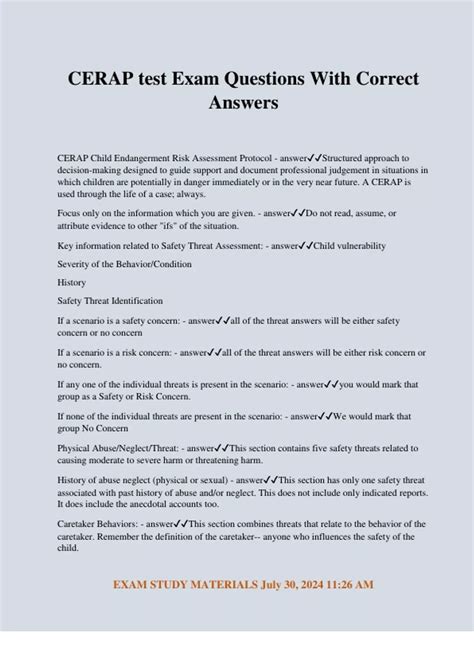 CERAP test Exam Questions With Correct Answers

CERAP Child Endangerment Risk Assessment Protocol - answer✓✓Structured approach to decision-making designed to guide support and document professional judgement in situations in which children are potentially in danger immediately or in the very near future. A CERAP is used through the life of a case; always.

Focus only on the information which you are given. - answer✓✓Do not read, assume, or attribute evidence to other "ifs" of the situation.

Key information related to Safety Threat Assessment: - answer✓✓Child vulnerability

Severity of the Behavior/Condition

History

Safety Threat Identification

If a scenario is a safety concern: - answer✓✓all of the threat answers will be either safety concern or no concern

If a scenario is a risk concern: - answer✓✓all of the threat answers will be either risk concern or no concern.

If any one of the individual threats is present in the scenario: - answer✓✓you would mark that group as a Safety or Risk Concern.

If none of the individual threats are present in the scenario: - answer✓✓We would mark that group No Concern

Physical Abuse/Neglect/Threat: - answer✓✓This section contains five safety threats related to causing moderate to severe harm or threatening harm.

History of abuse neglect (physical or sexual) - answer✓✓This section has only one safety threat associated with past history of abuse and/or neglect. This does not include only indicated reports. It does include the anecdotal accounts too.

Caretaker Behaviors: - answer✓✓This section combines threats that relate to the behavior of the caretaker. Remember the definition of the caretaker-- anyone who influences the safety of the child.

EXAM STUDY MATERIALS July 30, 2024 11:26 AM